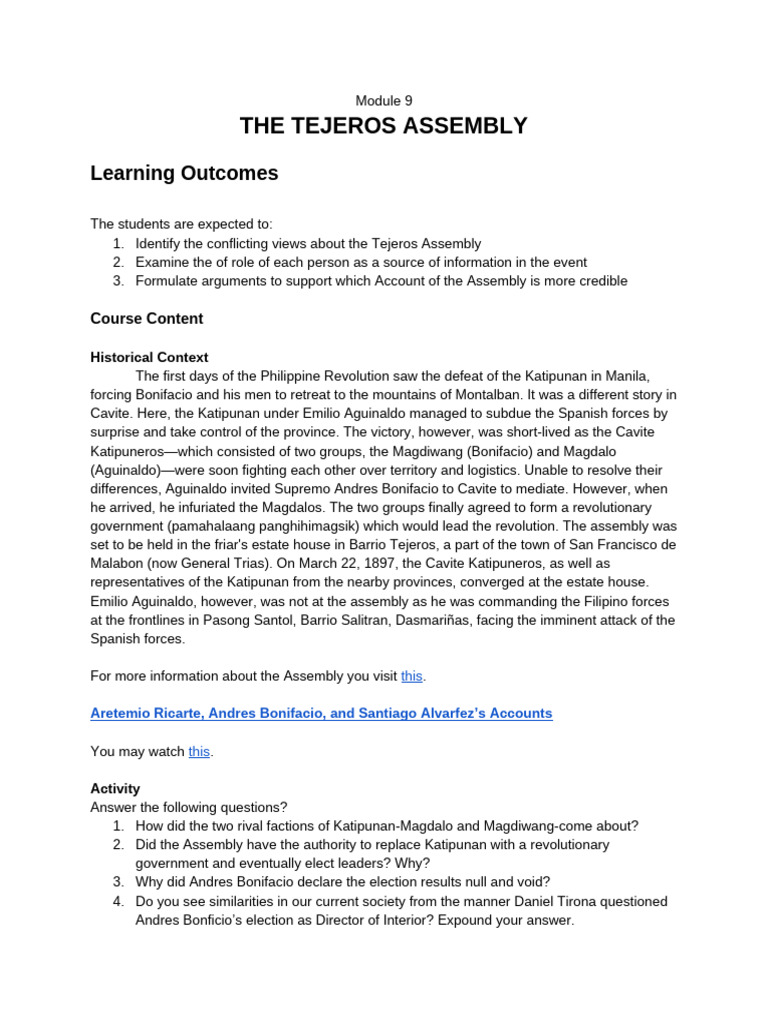 Module 9

THE TEJEROS ASSEMBLY

Learning Outcomes

The students are expected to:
1. Identify the conflicting views about the Tejeros Assembly
2. Examine the of role of each person as a source of information in the event
3. Formulate arguments to support which Account of the Assembly is more credible

Course Content

Historical Context

The first days of the Philippine Revolution saw the defeat of the Katipunan in Manila, forcing Bonifacio and his men to retreat to the mountains of Montalban. It was a different story in Cavite. Here, the Katipunan under Emilio Aguinaldo managed to subdue the Spanish forces by surprise and take control of the province. The victory, however, was short-lived as the Cavite Katipuneros—which consisted of two groups, the Magdiwang (Bonifacio) and Magdalo (Aguinaldo)—were soon fighting each other over territory and logistics. Unable to resolve their differences, Aguinaldo invited Supremo Andres Bonifacio to Cavite to mediate. However, when he arrived, he infuriated the Magdalos. The two groups finally agreed to form a revolutionary government (pamahalaang panghihimagsik) which would lead the revolution. The assembly was set to be held in the friar's estate house in Barrio Tejeros, a part of the town of San Francisco de Malabon (now General Trias). On March 22, 1897, the Cavite Katipuneros, as well as representatives of the Katipunan from the nearby provinces, converged at the estate house. Emilio Aguinaldo, however, was not at the assembly as he was commanding the Filipino forces at the frontlines in Pasong Santol, Barrio Salitran, Dasmariñas, facing the imminent attack of the Spanish forces.

For more information about the Assembly you visit this.

Aretemio Ricarte, Andres Bonifacio, and Santiago Alvarfez's Accounts

You may watch this.

Activity
Answer the following questions?
1. How did the two rival factions of Katipunan-Magdalo and Magdiwang-come about?
2. Did the Assembly have the authority to replace Katipunan with a revolutionary government and eventually elect leaders? Why?
3. Why did Andres Bonifacio declare the election results null and void?
4. Do you see similarities in our current society from the manner Daniel Tirona questioned Andres Bonficio's election as Director of Interior? Expound your answer.